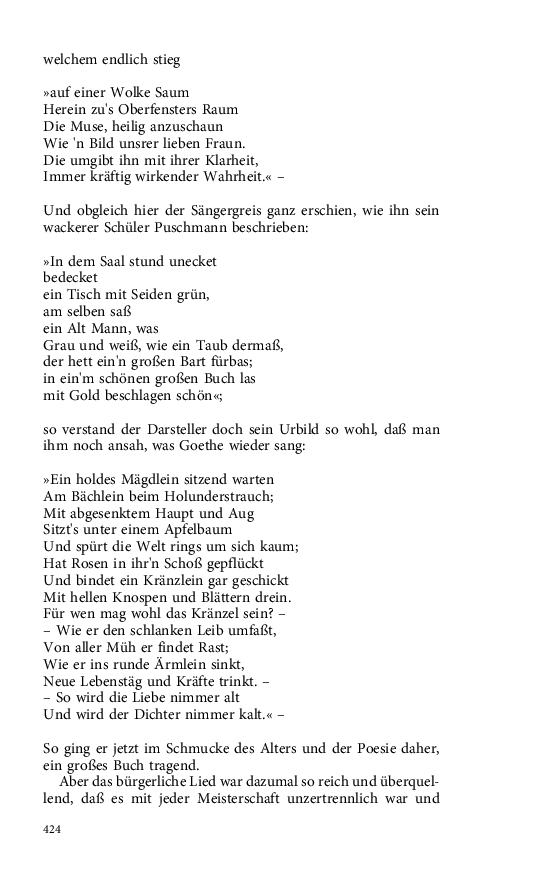 welchem endlich stieg

»auf einer Wolke Saum
Herein zu's Oberfensters Raum
Die Muse, heilig anzuschaun
Wie 'n Bild unsrer lieben Fraun.
Die umgibt ihn mit ihrer Klarheit,
Immer kräftig wirkender Wahrheit.« –

Und obgleich hier der Sängergreis ganz erschien, wie ihn sein wackerer Schüler Puschmann beschrieben:

»In dem Saal stund unecket
bedecket
ein Tisch mit Seiden grün,
am selben saß
ein Alt Mann, was
Grau und weiß, wie ein Taub dermaß,
der hett ein'n großen Bart fürbas;
in ein'm schönen großen Buch las
mit Gold beschlagen schön«;

so verstand der Darsteller doch sein Urbild so wohl, daß man ihm noch ansah, was Goethe wieder sang:

»Ein holdes Mägdlein sitzend warten
Am Bächlein beim Holunderstrauch;
Mit abgesenktem Haupt und Aug
Sitzt's unter einem Apfelbaum
Und spürt die Welt rings um sich kaum;
Hat Rosen in ihr'n Schoß gepflückt
Und bindet ein Kränzlein gar geschickt
Mit hellen Knospen und Blättern drein.
Für wen mag wohl das Kränzel sein? –
– Wie er den schlanken Leib umfaßt,
Von aller Müh er findet Rast;
Wie er ins runde Ärmlein sinkt,
Neue Lebenstäg und Kräfte trinkt. –
– So wird die Liebe nimmer alt
Und wird der Dichter nimmer kalt.« –

So ging er jetzt im Schmucke des Alters und der Poesie daher, ein großes Buch tragend.
Aber das bürgerliche Lied war dazumal so reich und überquellend, daß es mit jeder Meisterschaft unzertrennlich war und

424